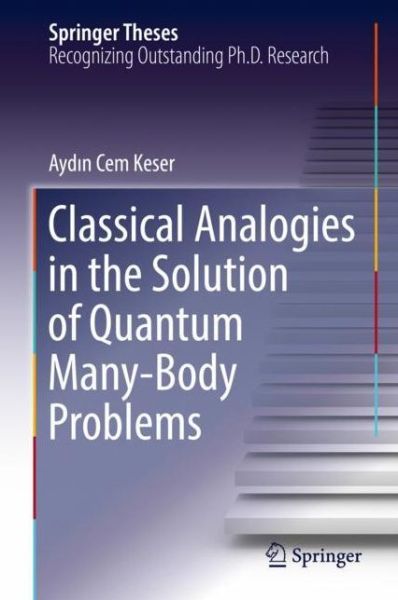 Springer Theses
Recognizing Outstanding Ph.D. Research

Aydın Cem Keser

Classical Analogies in the Solution of Quantum Many-Body Problems

Springer